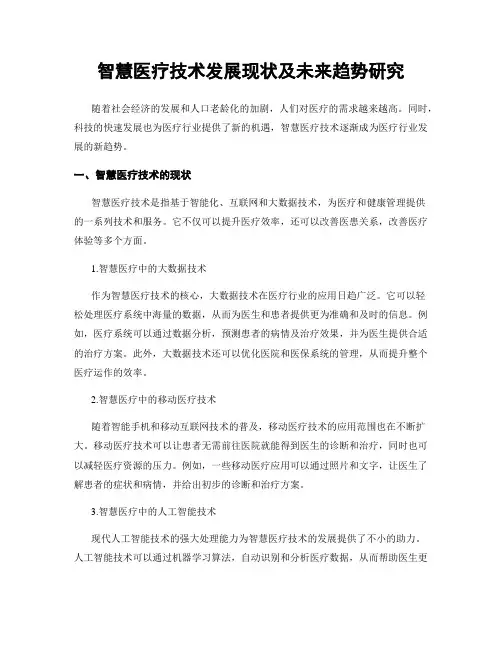 智慧医疗技术发展现状及未来趋势研究

随着社会经济的发展和人口老龄化的加剧，人们对医疗的需求越来越高。同时，科技的快速发展也为医疗行业提供了新的机遇，智慧医疗技术逐渐成为医疗行业发展的新趋势。

一、智慧医疗技术的现状

智慧医疗技术是指基于智能化、互联网和大数据技术，为医疗和健康管理提供的一系列技术和服务。它不仅可以提升医疗效率，还可以改善医患关系，改善医疗体验等多个方面。

1.智慧医疗中的大数据技术

作为智慧医疗技术的核心，大数据技术在医疗行业的应用日趋广泛。它可以轻松处理医疗系统中海量的数据，从而为医生和患者提供更为准确和及时的信息。例如，医疗系统可以通过数据分析，预测患者的病情及治疗效果，并为医生提供合适的治疗方案。此外，大数据技术还可以优化医院和医保系统的管理，从而提升整个医疗运作的效率。

2.智慧医疗中的移动医疗技术

随着智能手机和移动互联网技术的普及，移动医疗技术的应用范围也在不断扩大。移动医疗技术可以让患者无需前往医院就能得到医生的诊断和治疗，同时也可以减轻医疗资源的压力。例如，一些移动医疗应用可以通过照片和文字，让医生了解患者的症状和病情，并给出初步的诊断和治疗方案。

3.智慧医疗中的人工智能技术

现代人工智能技术的强大处理能力为智慧医疗技术的发展提供了不小的助力。人工智能技术可以通过机器学习算法，自动识别和分析医疗数据，从而帮助医生更